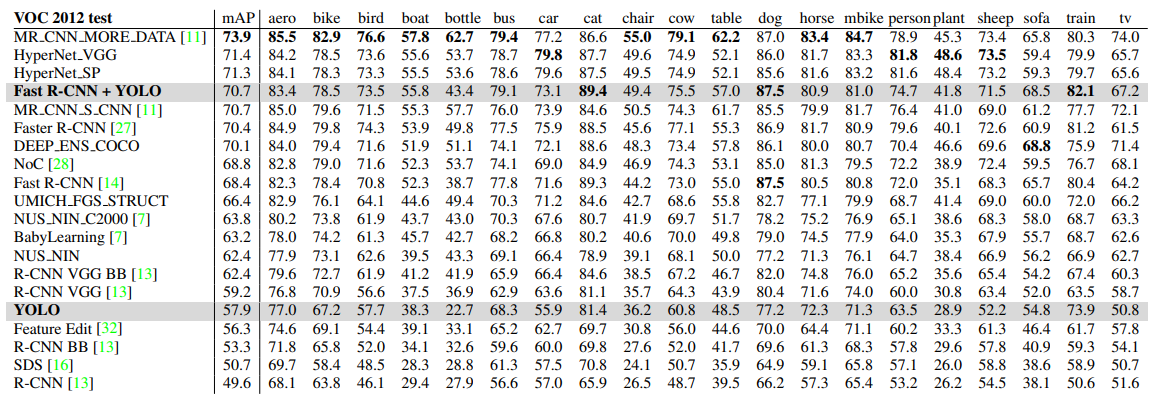 | VOC 2012 test | mAP | aero | bike | bird | boat | bottle | bus | car | cat | chair | cow | table | dog | horse | mbike | person | plant | sheep | sofa | train | tv |
|---|---|---|---|---|---|---|---|---|---|---|---|---|---|---|---|---|---|---|---|---|---|
| MR_CNN_MORE_DATA [11] | 73.9 | 85.5 | 82.9 | 76.6 | 57.8 | 62.7 | 79.4 | 77.2 | 86.6 | 55.0 | 79.1 | 62.2 | 87.0 | 83.4 | 84.7 | 78.9 | 45.3 | 73.4 | 65.8 | 80.3 | 74.0 |
| HyperNet_VGG | 71.4 | 84.2 | 78.5 | 73.6 | 55.6 | 53.7 | 78.7 | 79.8 | 87.7 | 49.6 | 74.9 | 52.1 | 86.0 | 81.7 | 83.3 | 81.8 | 48.6 | 73.5 | 59.4 | 79.9 | 65.7 |
| HyperNet_SP | 71.3 | 84.1 | 78.3 | 73.3 | 55.5 | 53.6 | 78.6 | 79.6 | 87.5 | 49.5 | 74.9 | 52.1 | 85.6 | 81.6 | 83.2 | 81.6 | 48.4 | 73.2 | 59.3 | 79.7 | 65.6 |
| Fast R-CNN + YOLO | 70.7 | 83.4 | 78.5 | 73.5 | 55.8 | 43.4 | 79.1 | 73.1 | 89.4 | 49.4 | 75.5 | 57.0 | 87.5 | 80.9 | 81.0 | 74.7 | 41.8 | 71.5 | 68.5 | 82.1 | 67.2 |
| MR_CNN_S_CNN [11] | 70.7 | 85.0 | 79.6 | 71.5 | 55.3 | 57.7 | 76.0 | 73.9 | 84.6 | 50.5 | 74.3 | 61.7 | 85.5 | 79.9 | 81.7 | 76.4 | 41.0 | 69.0 | 61.2 | 77.7 | 72.1 |
| Faster R-CNN [27] | 70.4 | 84.9 | 79.8 | 74.3 | 53.9 | 49.8 | 77.5 | 75.9 | 88.5 | 45.6 | 77.1 | 55.3 | 86.9 | 81.7 | 80.9 | 79.6 | 40.1 | 72.6 | 60.9 | 81.2 | 61.5 |
| DEEP_ENS_COCO | 70.1 | 84.0 | 79.4 | 71.6 | 51.9 | 51.1 | 74.1 | 72.1 | 88.6 | 48.3 | 73.4 | 57.8 | 86.1 | 80.0 | 80.7 | 70.4 | 46.6 | 69.6 | 68.8 | 75.9 | 71.4 |
| NoC [28] | 68.8 | 82.8 | 79.0 | 71.6 | 52.3 | 53.7 | 74.1 | 69.0 | 84.9 | 46.9 | 74.3 | 53.1 | 85.0 | 81.3 | 79.5 | 72.2 | 38.9 | 72.4 | 59.5 | 76.7 | 68.1 |
| Fast R-CNN [14] | 68.4 | 82.3 | 78.4 | 70.8 | 52.3 | 38.7 | 77.8 | 71.6 | 89.3 | 44.2 | 73.0 | 55.0 | 87.5 | 80.5 | 80.8 | 72.0 | 35.1 | 68.3 | 65.7 | 80.4 | 64.2 |
| UMICH_FGS_STRUCT | 66.4 | 82.9 | 76.1 | 64.1 | 44.6 | 49.4 | 70.3 | 71.2 | 84.6 | 42.7 | 68.6 | 55.8 | 82.7 | 77.1 | 79.9 | 68.7 | 41.4 | 69.0 | 60.0 | 72.0 | 66.2 |
| NUS_NIN_C2000 [7] | 63.8 | 80.2 | 73.8 | 61.9 | 43.7 | 43.0 | 70.3 | 67.6 | 80.7 | 41.9 | 69.7 | 51.7 | 78.2 | 75.2 | 76.9 | 65.1 | 38.6 | 68.3 | 58.0 | 68.7 | 63.3 |
| BabyLearning [7] | 63.2 | 78.0 | 74.2 | 61.3 | 45.7 | 42.7 | 68.2 | 66.8 | 80.2 | 40.6 | 70.0 | 49.8 | 79.0 | 74.5 | 77.9 | 64.0 | 35.3 | 67.9 | 55.7 | 68.7 | 62.6 |
| NUS_NIN | 62.4 | 77.9 | 73.1 | 62.6 | 39.5 | 43.3 | 69.1 | 66.4 | 78.9 | 39.1 | 68.1 | 50.0 | 77.2 | 71.3 | 76.1 | 64.7 | 38.4 | 66.9 | 56.2 | 66.9 | 62.7 |
| R-CNN VGG BB [13] | 62.4 | 79.6 | 72.7 | 61.9 | 41.2 | 41.9 | 65.9 | 66.4 | 84.6 | 38.5 | 67.2 | 46.7 | 82.0 | 74.8 | 76.0 | 65.2 | 35.6 | 65.4 | 54.2 | 67.4 | 60.3 |
| R-CNN VGG [13] | 59.2 | 76.8 | 70.9 | 56.6 | 37.5 | 36.9 | 62.9 | 63.6 | 81.1 | 35.7 | 64.3 | 43.9 | 80.4 | 71.6 | 74.0 | 60.0 | 30.8 | 63.4 | 52.0 | 63.5 | 58.7 |
| YOLO | 57.9 | 77.0 | 67.2 | 57.7 | 38.3 | 22.7 | 68.3 | 55.9 | 81.4 | 36.2 | 60.8 | 48.5 | 77.2 | 72.3 | 71.3 | 63.5 | 28.9 | 52.2 | 54.8 | 73.9 | 50.8 |
| Feature Edit [32] | 56.3 | 74.6 | 69.1 | 54.4 | 39.1 | 33.1 | 65.2 | 62.7 | 69.7 | 30.8 | 56.0 | 44.6 | 70.0 | 64.4 | 71.1 | 60.2 | 33.3 | 61.3 | 46.4 | 61.7 | 57.8 |
| R-CNN BB [13] | 53.3 | 71.8 | 65.8 | 52.0 | 34.1 | 32.6 | 59.6 | 60.0 | 69.8 | 27.6 | 52.0 | 41.7 | 69.6 | 61.3 | 68.3 | 57.8 | 29.6 | 57.8 | 40.9 | 59.3 | 54.1 |
| SDS [16] | 50.7 | 69.7 | 58.4 | 48.5 | 28.3 | 28.8 | 61.3 | 57.5 | 70.8 | 24.1 | 50.7 | 35.9 | 64.9 | 59.1 | 65.8 | 57.1 | 26.0 | 58.8 | 38.6 | 58.9 | 50.7 |
| R-CNN [13] | 49.6 | 68.1 | 63.8 | 46.1 | 29.4 | 27.9 | 56.6 | 57.0 | 65.9 | 26.5 | 48.7 | 39.5 | 66.2 | 57.3 | 65.4 | 53.2 | 26.2 | 54.5 | 38.1 | 50.6 | 51.6 |